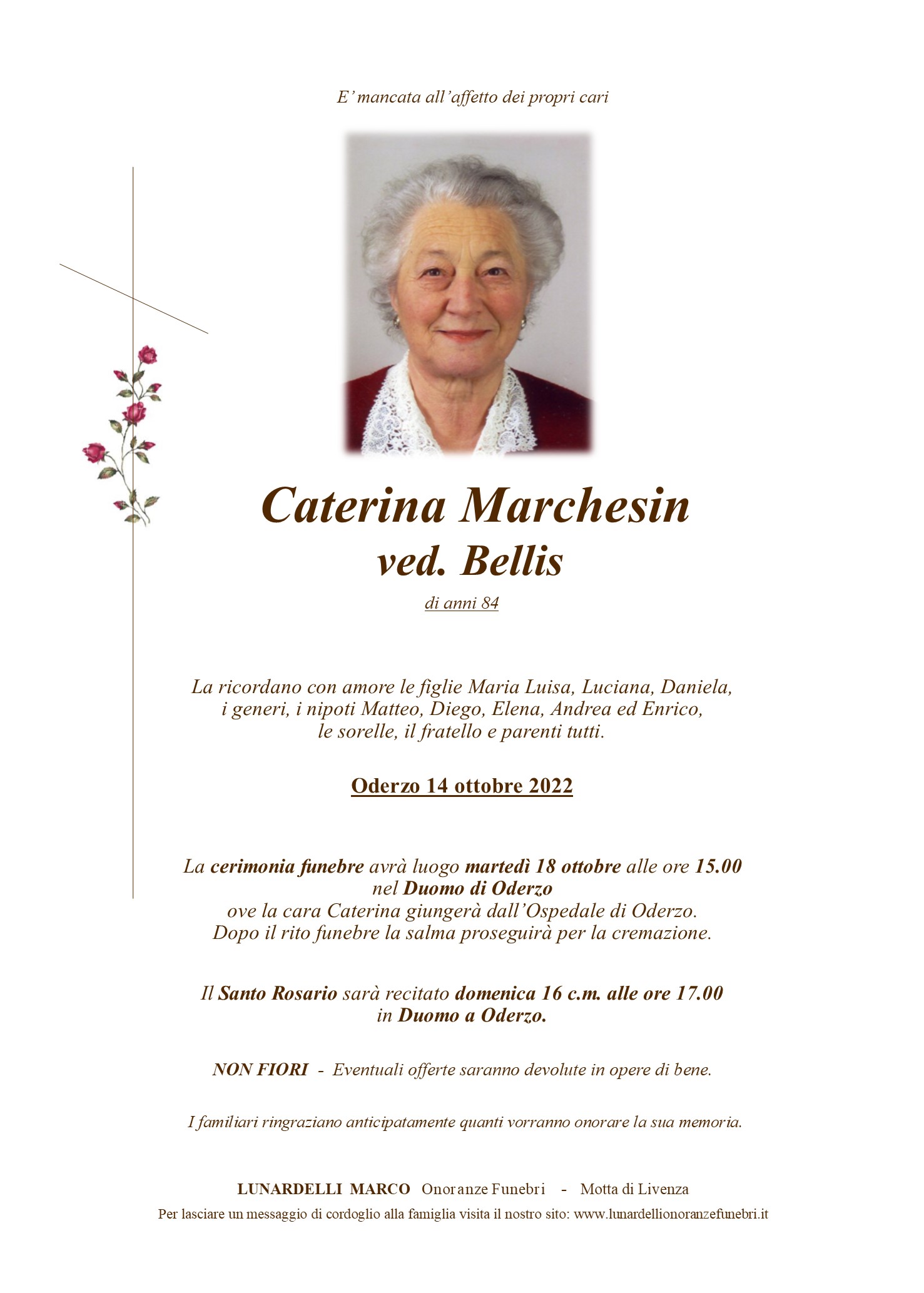 E' mancata all'affetto dei propri cari

Caterina Marchesin
ved. Bellis

di anni 84

La ricordano con amore le figlie Maria Luisa, Luciana, Daniela, i generi, i nipoti Matteo, Diego, Elena, Andrea ed Enrico, le sorelle, il fratello e parenti tutti.

Oderzo 14 ottobre 2022

La cerimonia funebre avrà luogo martedì 18 ottobre alle ore 15.00 nel Duomo di Oderzo ove la cara Caterina giungerà dall'Ospedale di Oderzo. Dopo il rito funebre la salma proseguirà per la cremazione.

Il Santo Rosario sarà recitato domenica 16 c.m. alle ore 17.00 in Duomo a Oderzo.

NON FIORI - Eventuali offerte saranno devolute in opere di bene.

I familiari ringraziano anticipatamente quanti vorranno onorare la sua memoria.

LUNARDELLI MARCO Onoranze Funebri - Motta di Livenza
Per lasciare un messaggio di cordoglio alla famiglia visita il nostro sito: www.lunardellionoranzefunebri.it